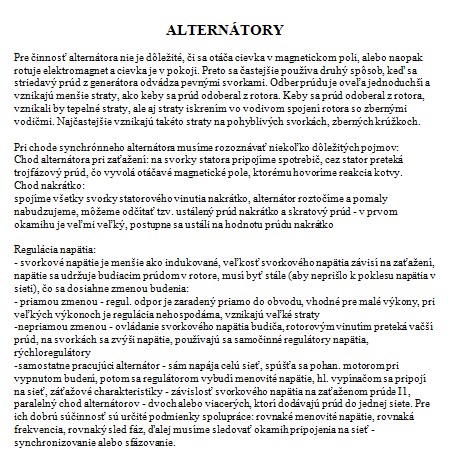 ALTERNÁTORY

Pre činnosť alternátora nie je dôležité, či sa otáča cievka v magnetickom poli, alebo naopak rotuje elektromagnet a cievka je v pokoji. Preto sa častejšie používa druhý spôsob, keď sa striedavý prúd z generátora odvádza pevnými svorkami. Odber prúdu je oveľa jednoduchší a vznikajú menšie straty, ako keby sa prúd odoberal z rotora. Keby sa prúd odoberal z rotora, vznikali by tepelné straty, ale aj straty iskrením vo vodivom spojení rotora so zbernými vodičmi. Najčastejšie vznikajú takéto straty na pohyblivých svorkách, zberných krúžkoch.

Pri chode synchrónneho alternátora musíme rozoznávať niekoľko dôležitých pojmov:
Chod alternátora pri zaťažení: na svorky statora pripojíme spotrebič, cez stator preteká trojfázový prúd, čo vyvolá otáčavé magnetické pole, ktorému hovoríme reakcia kotvy.
Chod nakrátko:
spojíme všetky svorky statorového vinutia nakrátko, alternátor roztočíme a pomaly nabudzujeme, môžeme odčítať tzv. ustálený prúd nakrátko a skratový prúd - v prvom okamihu je veľmi veľký, postupne sa ustáli na hodnotu prúdu nakrátko

Regulácia napätia:
- svorkové napätie je menšie ako indukované, veľkosť svorkového napätia závisí na zaťažení, napätie sa udržuje budiacim prúdom v rotore, musí byť stále (aby neprišlo k poklesu napätia v sieti), čo sa dosiahne zmenou budenia:
- priamou zmenou - regul. odpor je zaradený priamo do obvodu, vhodné pre malé výkony, pri veľkých výkonoch je regulácia nehospodárna, vznikajú veľké straty
-nepriamou zmenou - ovládanie svorkového napätia budiča, rotorovým vinutím preteká väčší prúd, na svorkách sa zvýši napätie, používajú sa samočinné regulátory napätia, rýchloregulátory
-samostatne pracujúci alternátor - sám napája celú sieť, spúšťa sa pohan. motorom pri vypnutom budení, potom sa regulátorom vybudí menovité napätie, hl. vypínačom sa pripojí na sieť, záťažové charakteristiky - závislosť svorkového napätia na zaťaženom prúde I1, paralelný chod alternátorov - dvoch alebo viacerých, ktorí dodávajú prúd do jednej siete. Pre ich dobrú súčinnosť sú určité podmienky spolupráce: rovnaké menovité napätie, rovnaká frekvencia, rovnaký sled fáz, ďalej musíme sledovať okamih pripojenia na sieť - synchronizovanie alebo sfázovanie.